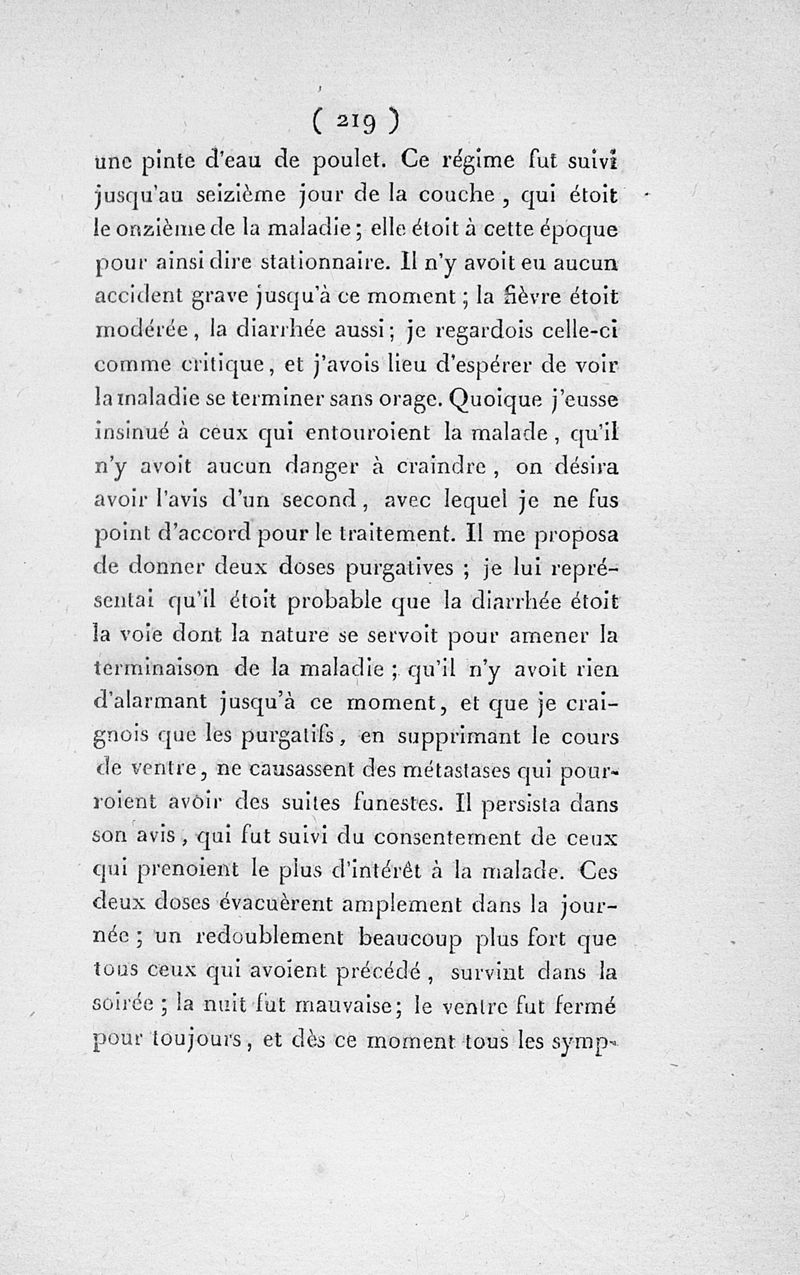 ( 219 )

une pinte d'eau de poulet. Ce régime fut suivi jusqu'au seizième jour de la couche, qui étoit le onzième de la maladie; elle étoit à cette époque pour ainsi dire stationnaire. Il n'y avoit eu aucun accident grave jusqu'à ce moment; la fièvre étoit modérée, la diarrhée aussi; je regardois celle-ci comme critique, et j'avois lieu d'espérer de voir la maladie se terminer sans orage. Quoique j'eusse insinué à ceux qui entouroient la malade, qu'il n'y avoit aucun danger à craindre, on désira avoir l'avis d'un second, avec lequel je ne fus point d'accord pour le traitement. Il me proposa de donner deux doses purgatives; je lui représentai qu'il étoit probable que la diarrhée étoit la voie dont la nature se servoit pour amener la terminaison de la maladie; qu'il n'y avoit rien d'alarmant jusqu'à ce moment, et que je craignois que les purgatifs, en supprimant le cours de ventre, ne causassent des métastases qui pourroient avoir des suites funestes. Il persista dans son avis, qui fut suivi du consentement de ceux qui prenoient le plus d'intérêt à la malade. Ces deux doses évacuèrent amplement dans la journée; un redoublement beaucoup plus fort que tous ceux qui avoient précédé, survint dans la soirée; la nuit fut mauvaise; le ventre fut fermé pour toujours, et dès ce moment tous les symp-